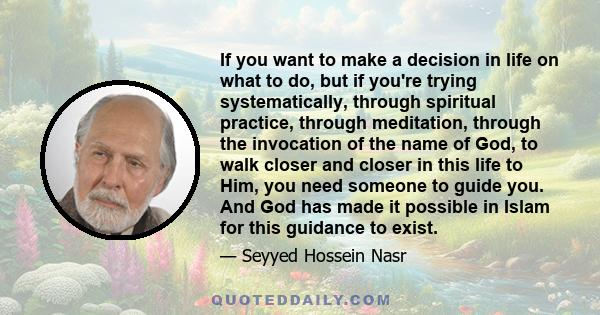 If you want to make a decision in life on what to do, but if you're trying systematically, through spiritual practice, through meditation, through the invocation of the name of God, to walk closer and closer in this life to Him, you need someone to guide you. And God has made it possible in Islam for this guidance to exist.

— Seyyed Hossein Nasr

QUOTEDDAILY.COM